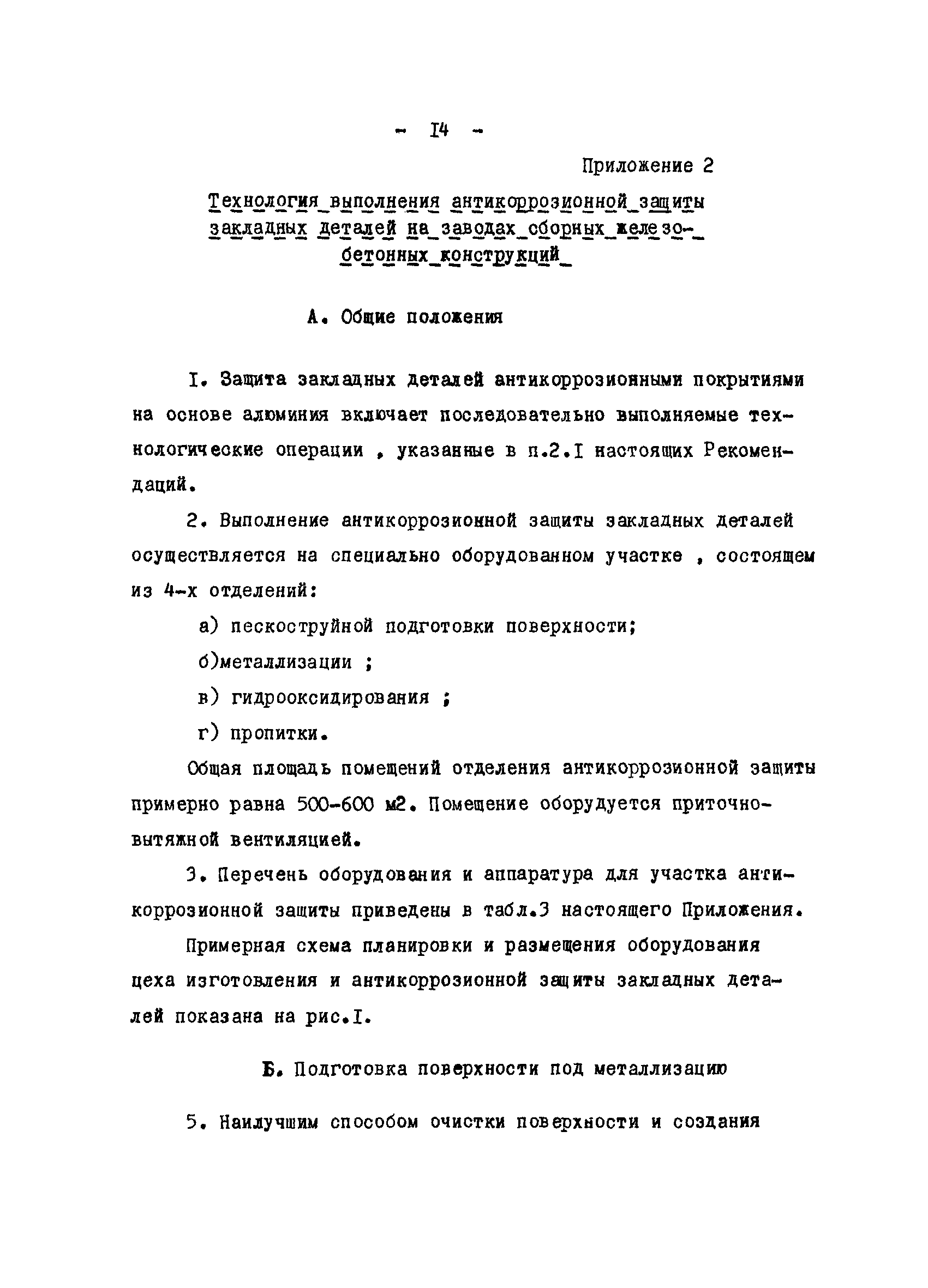 - I4 -

Приложение 2

Технология выполнения антикоррозионной защиты закладных деталей на заводах сборных железобетонных конструкций

А. Общие положения

I. Защита закладных деталей антикоррозионными покрытиями на основе алюминия включает последовательно выполняемые технологические операции , указанные в п.2.I настоящих Рекомендаций.

2. Выполнение антикоррозионной защиты закладных деталей осуществляется на специально оборудованном участке , состоящем из 4-х отделений:

а) пескоструйной подготовки поверхности;

б)металлизации ;

в) гидрооксидирования ;

г) пропитки.

Общая площадь помещений отделения антикоррозионной защиты примерно равна 500-600 м2. Помещение оборудуется приточно-вытяжной вентиляцией.

3. Перечень оборудования и аппаратура для участка антикоррозионной защиты приведены в табл.3 настоящего Приложения.

Примерная схема планировки и размещения оборудования цеха изготовления и антикоррозионной защиты закладных деталей показана на рис.I.

Б. Подготовка поверхности под металлизацию

5. Наилучшим способом очистки поверхности и создания